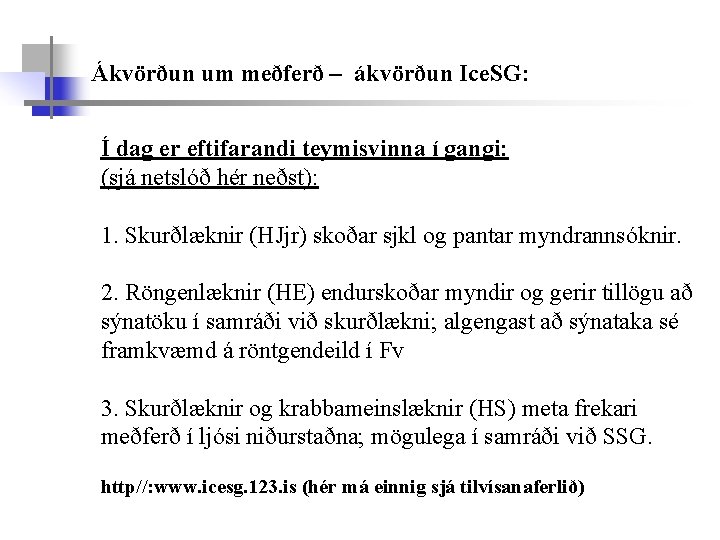 Ákvörðun um meðferð – ákvörðun IceSG:

Í dag er eftifarandi teymisvinna í gangi:
(sjá netslóð hér neðst):

1. Skurðlæknir (HJjr) skoðar sjkl og pantar myndrannsóknir.

2. Röngenlæknir (HE) endurskoðar myndir og gerir tillögu að sýnatöku í samráði við skurðlækni; algengast að sýnataka sé framkvæmd á röntgendeild í Fv

3. Skurðlæknir og krabbameinslæknir (HS) meta frekari meðferð í ljósi niðurstaðna; mögulega í samráði við SSG.

http//:www.icesg.123.is (hér má einnig sjá tilvísanaferlið)